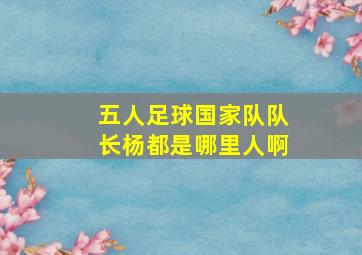 五人足球国家队队长杨都是哪里人啊